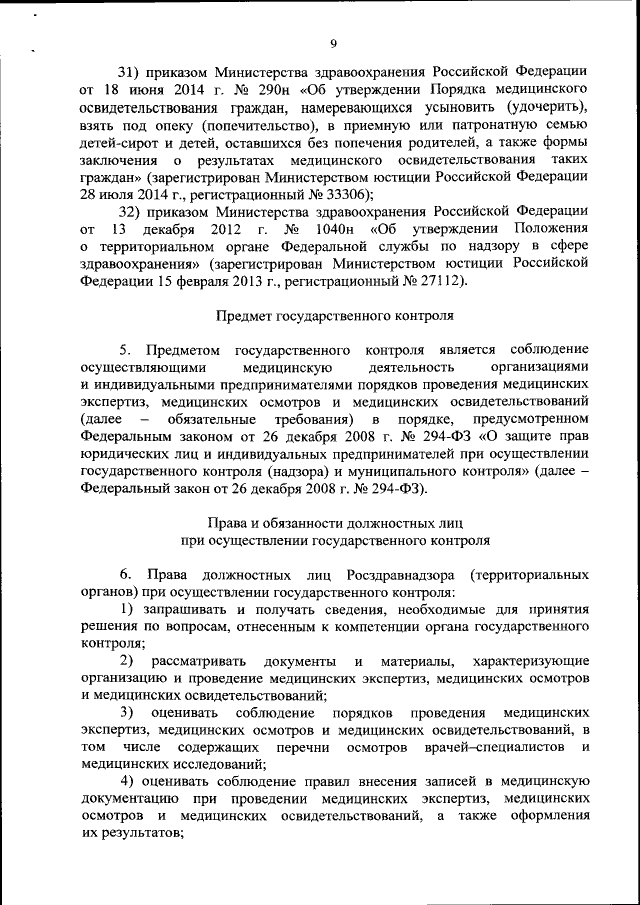 9

31) приказом Министерства здравоохранения Российской Федерации от 18 июня 2014 г. № 290н «Об утверждении Порядка медицинского освидетельствования граждан, намеревающихся усыновить (удочерить), взять под опеку (попечительство), в приемную или патронатную семью детей-сирот и детей, оставшихся без попечения родителей, а также формы заключения о результатах медицинского освидетельствования таких граждан» (зарегистрирован Министерством юстиции Российской Федерации 28 июля 2014 г., регистрационный № 33306);

32) приказом Министерства здравоохранения Российской Федерации от 13 декабря 2012 г. № 1040н «Об утверждении Положения о территориальном органе Федеральной службы по надзору в сфере здравоохранения» (зарегистрирован Министерством юстиции Российской Федерации 15 февраля 2013 г., регистрационный № 27112).

Предмет государственного контроля

5. Предметом государственного контроля является соблюдение осуществляющими медицинскую деятельность организациями и индивидуальными предпринимателями порядков проведения медицинских экспертиз, медицинских осмотров и медицинских освидетельствований (далее – обязательные требования) в порядке, предусмотренном Федеральным законом от 26 декабря 2008 г. № 294-ФЗ «О защите прав юридических лиц и индивидуальных предпринимателей при осуществлении государственного контроля (надзора) и муниципального контроля» (далее – Федеральный закон от 26 декабря 2008 г. № 294-ФЗ).

Права и обязанности должностных лиц при осуществлении государственного контроля

6. Права должностных лиц Росздравнадзора (территориальных органов) при осуществлении государственного контроля:

1) запрашивать и получать сведения, необходимые для принятия решения по вопросам, отнесенным к компетенции органа государственного контроля;

2) рассматривать документы и материалы, характеризующие организацию и проведение медицинских экспертиз, медицинских осмотров и медицинских освидетельствований;

3) оценивать соблюдение порядков проведения медицинских экспертиз, медицинских осмотров и медицинских освидетельствований, в том числе содержащих перечни осмотров врачей–специалистов и медицинских исследований;

4) оценивать соблюдение правил внесения записей в медицинскую документацию при проведении медицинских экспертиз, медицинских осмотров и медицинских освидетельствований, а также оформления их результатов;